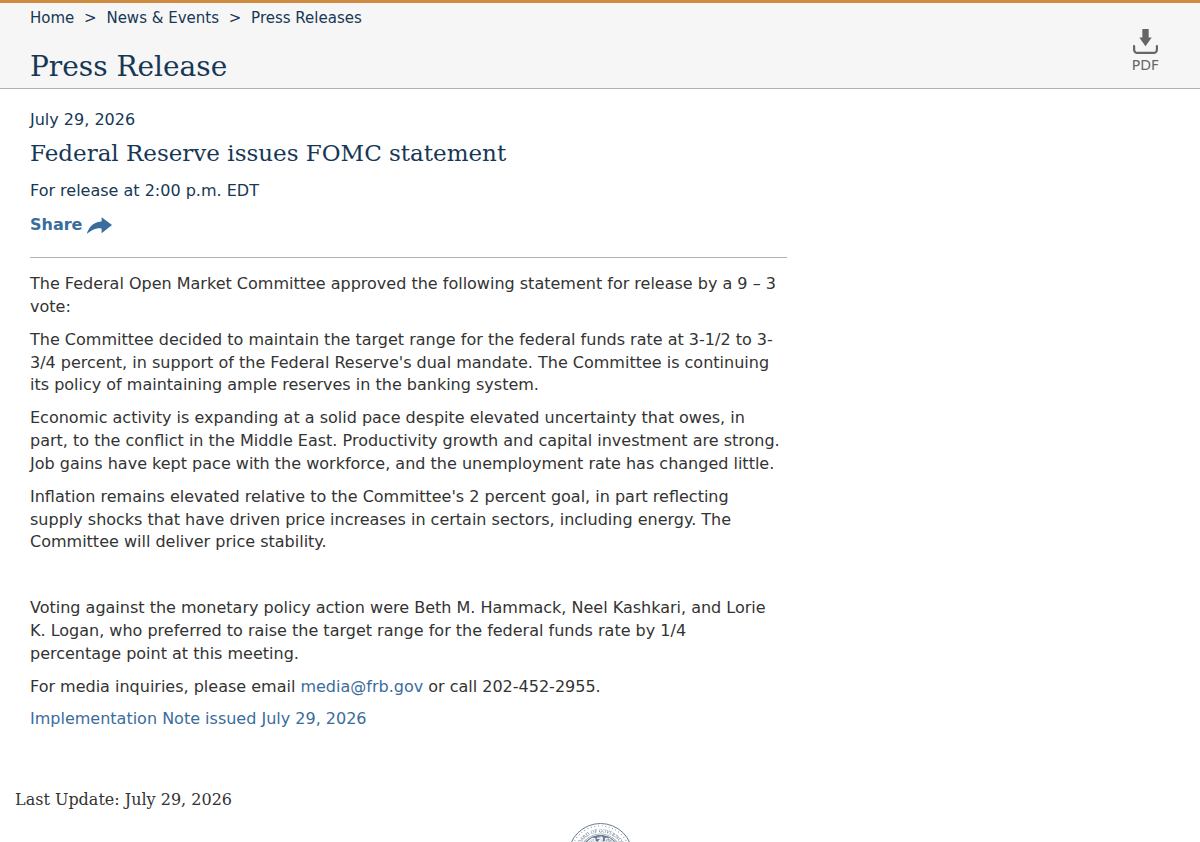 Home > News & Events > Press Releases

Press Release

PDF

July 29, 2026

Federal Reserve issues FOMC statement

For release at 2:00 p.m. EDT

Share

The Federal Open Market Committee approved the following statement for release by a 9 – 3 vote:

The Committee decided to maintain the target range for the federal funds rate at 3-1/2 to 3-3/4 percent, in support of the Federal Reserve's dual mandate. The Committee is continuing its policy of maintaining ample reserves in the banking system.

Economic activity is expanding at a solid pace despite elevated uncertainty that owes, in part, to the conflict in the Middle East. Productivity growth and capital investment are strong. Job gains have kept pace with the workforce, and the unemployment rate has changed little.

Inflation remains elevated relative to the Committee's 2 percent goal, in part reflecting supply shocks that have driven price increases in certain sectors, including energy. The Committee will deliver price stability.

Voting against the monetary policy action were Beth M. Hammack, Neel Kashkari, and Lorie K. Logan, who preferred to raise the target range for the federal funds rate by 1/4 percentage point at this meeting.

For media inquiries, please email media@frb.gov or call 202-452-2955.

Implementation Note issued July 29, 2026

Last Update: July 29, 2026